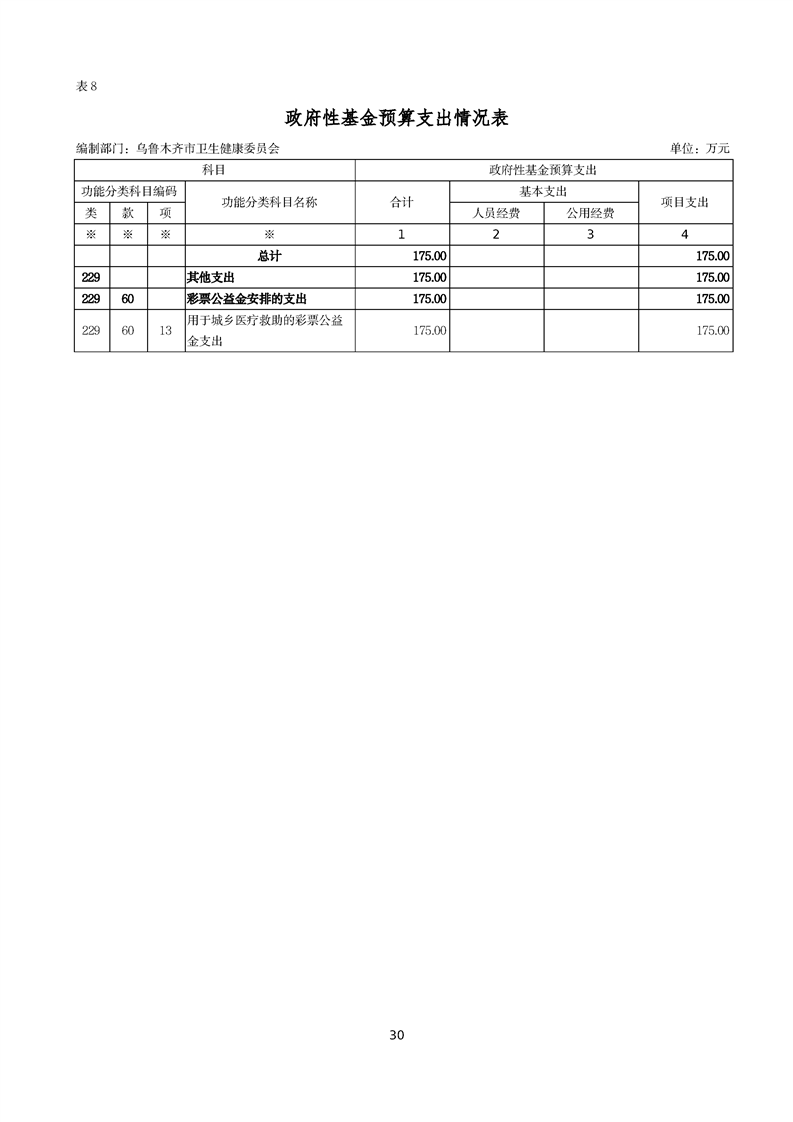 表 8

政府性基金预算支出情况表

编制部门：乌鲁木齐市卫生健康委员会 单位：万元

| 科目 | | | | 政府性基金预算支出 | | | |
|---|---|---|---|---|---|---|---|
| 功能分类科目编码 | | | 功能分类科目名称 | 合计 | 基本支出 | | 项目支出 |
| 类 | 款 | 项 | | | 人员经费 | 公用经费 | |
| ※ | ※ | ※ | ※ | 1 | 2 | 3 | 4 |
| | | | 总计 | 175.00 | | | 175.00 |
| 229 | | | 其他支出 | 175.00 | | | 175.00 |
| 229 | 60 | | 彩票公益金安排的支出 | 175.00 | | | 175.00 |
| 229 | 60 | 13 | 用于城乡医疗救助的彩票公益金支出 | 175.00 | | | 175.00 |

30